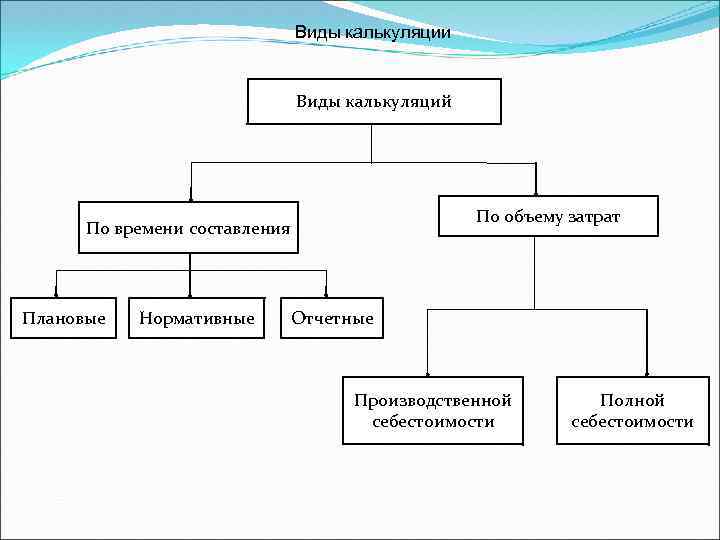 Виды калькуляции

Виды калькуляций

По времени составления

По объему затрат

Плановые

Нормативные

Отчетные

Производственной себестоимости

Полной себестоимости